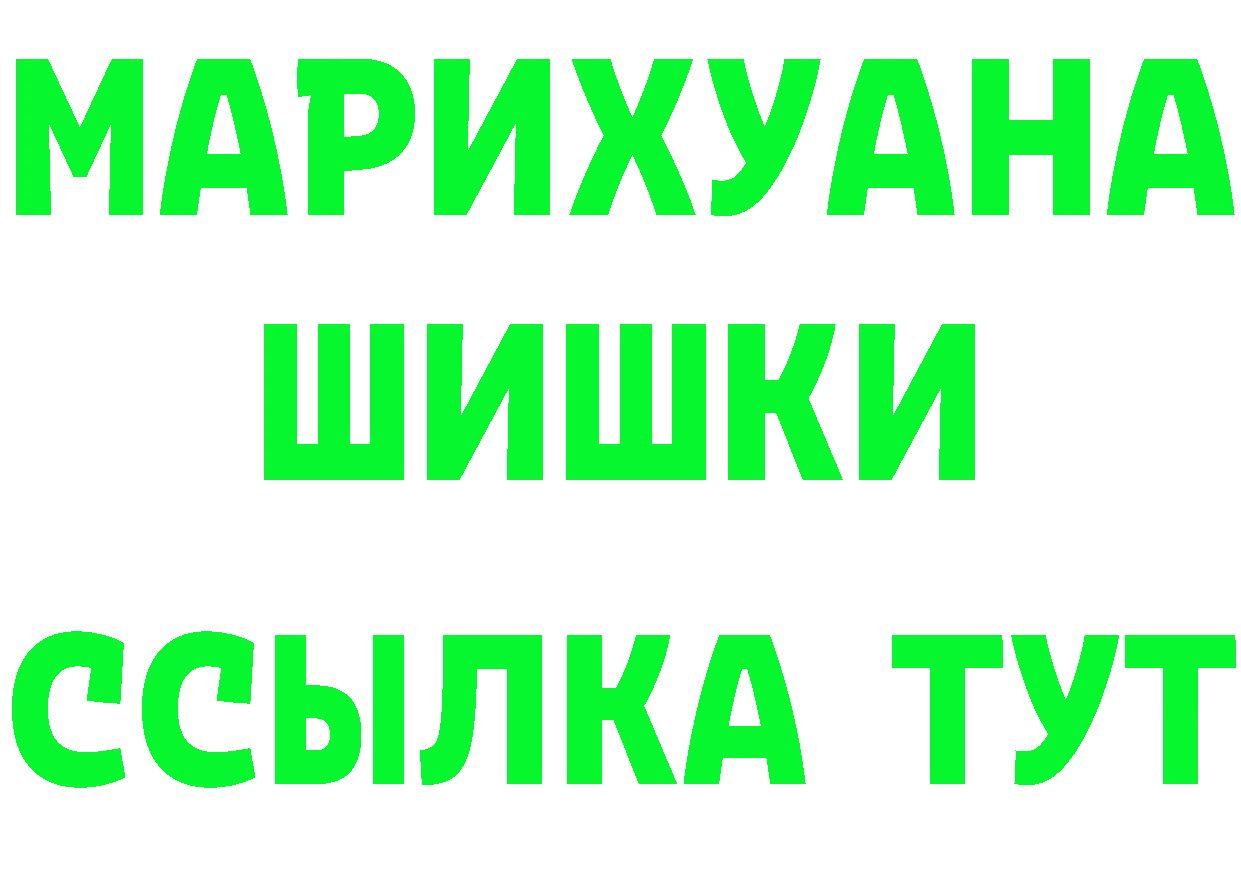 МАРИХУАНА ШИШКИ

ССЫЛКА ТУТ